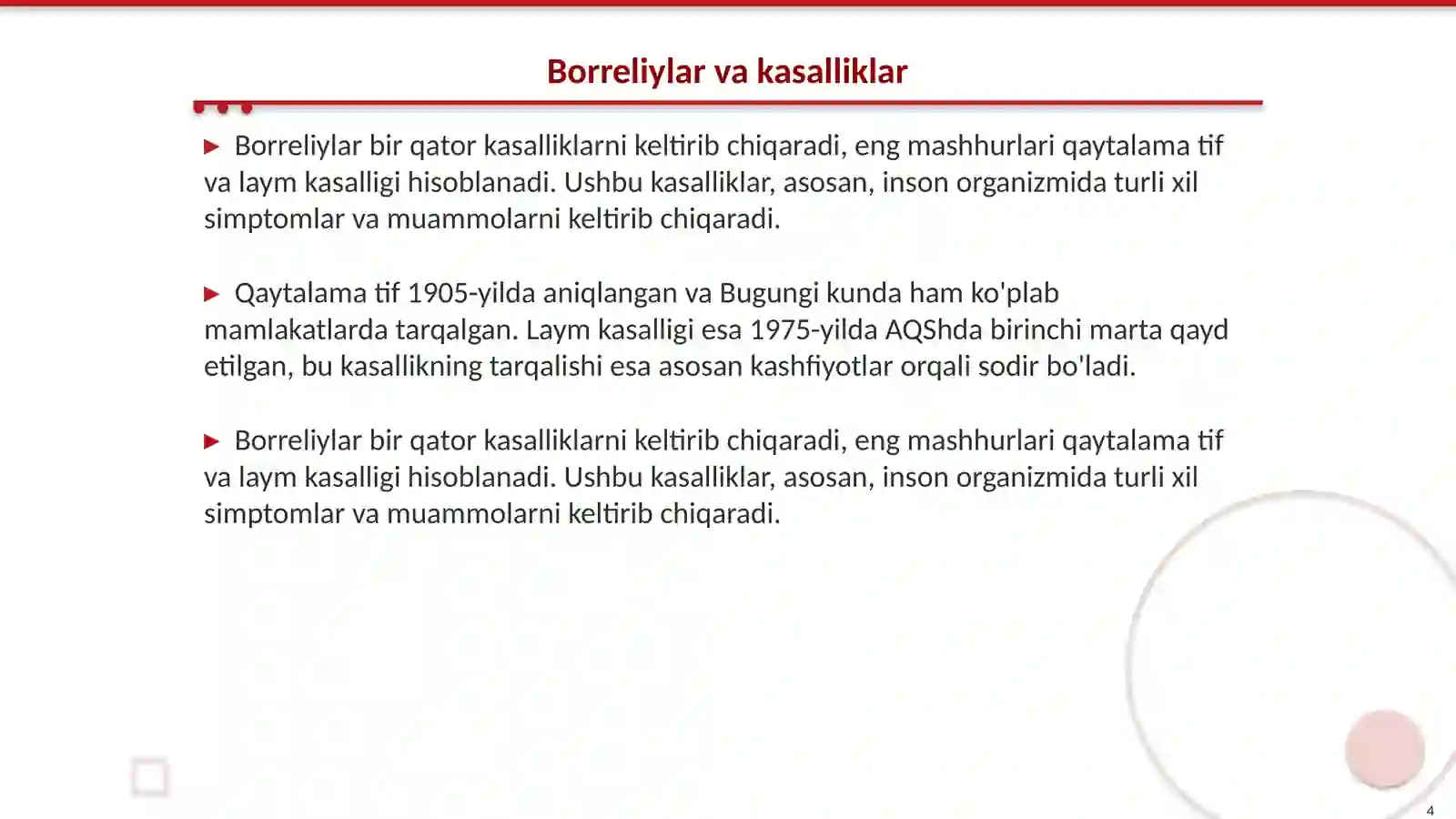 Borreliylar va kasalliklar

▶ Borreliylar bir qator kasalliklarni keltirib chiqaradi, eng mashhurlari qaytalama tif va laym kasalligi hisoblanadi. Ushbu kasalliklar, asosan, inson organizmida turli xil simptomlar va muammolarni keltirib chiqaradi.

▶ Qaytalama tif 1905-yilda aniqlangan va Bugungi kunda ham ko'plab mamlakatlarda tarqalgan. Laym kasalligi esa 1975-yilda AQShda birinchi marta qayd etilgan, bu kasallikning tarqalishi esa asosan kashfiyotlar orqali sodir bo'ladi.

▶ Borreliylar bir qator kasalliklarni keltirib chiqaradi, eng mashhurlari qaytalama tif va laym kasalligi hisoblanadi. Ushbu kasalliklar, asosan, inson organizmida turli xil simptomlar va muammolarni keltirib chiqaradi.

4